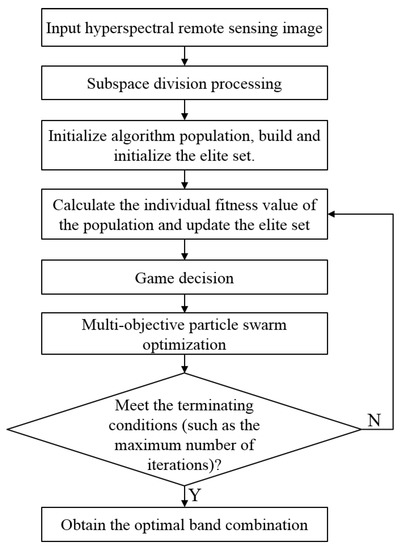 Input hyperspectral remote sensing image

Subspace division processing

Initialize algorithm population, build and initialize the elite set.

Calculate the individual fitness value of the population and update the elite set

Game decision

Multi-objective particle swarm optimization

Meet the terminating conditions (such as the maximum number of iterations)?

N

Y

Obtain the optimal band combination